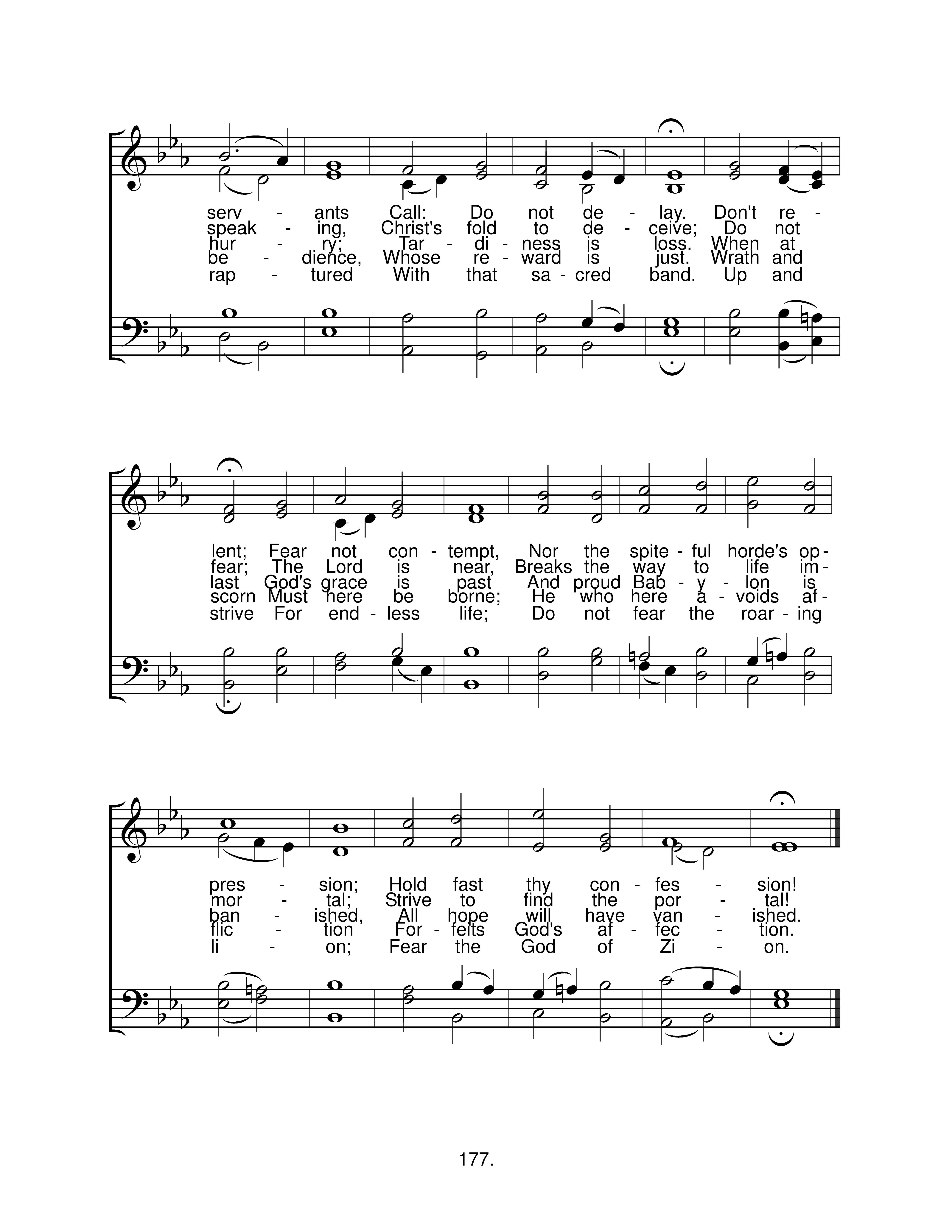 serv - ants Call: Do not de - lay. Don't re -
speak - ing, Christ's fold to de - ceive; Do not
hur - ry; Tar - di - ness is loss. When at
be - dience, Whose re - ward is just. Wrath and
rap - tured With that sa - cred band. Up and

lent; Fear not con - tempt, Nor the spite - ful horde's op -
fear; The Lord is near, Breaks the way to life im -
last God's grace is past And proud Bab - y - lon is
scorn Must here be borne; He who here a - voids af -
strive For end - less life; Do not fear the roar - ing

pres - sion; Hold fast thy con - fes - sion!
mor - tal; Strive to find the por - tal!
ban - ished, All hope will have van - ished.
flic - tion For - feits God's af - fec - tion.
li - on; Fear the God of Zi - on.

177.